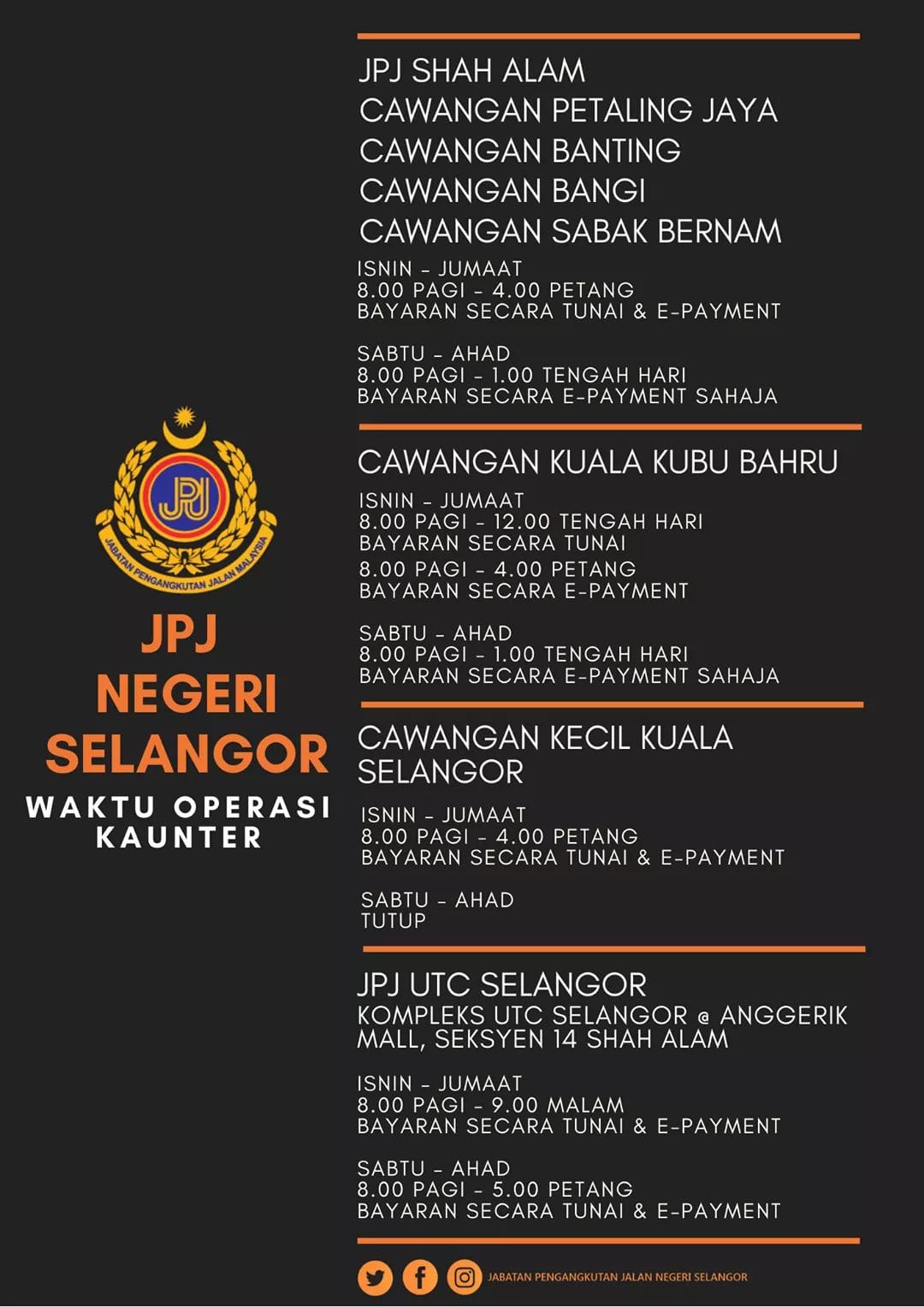 JPJ
JABATAN PENGANGKUTAN JALAN MALAYSIA

JPJ
NEGERI
SELANGOR

WAKTU OPERASI KAUNTER

JPJ SHAH ALAM
CAWANGAN PETALING JAYA
CAWANGAN BANTING
CAWANGAN BANGI
CAWANGAN SABAK BERNAM

ISNIN - JUMAAT
8.00 PAGI - 4.00 PETANG
BAYARAN SECARA TUNAI & E-PAYMENT

SABTU - AHAD
8.00 PAGI - 1.00 TENGAH HARI
BAYARAN SECARA E-PAYMENT SAHAJA

CAWANGAN KUALA KUBU BAHRU

ISNIN - JUMAAT
8.00 PAGI - 12.00 TENGAH HARI
BAYARAN SECARA TUNAI
8.00 PAGI - 4.00 PETANG
BAYARAN SECARA E-PAYMENT

SABTU - AHAD
8.00 PAGI - 1.00 TENGAH HARI
BAYARAN SECARA E-PAYMENT SAHAJA

CAWANGAN KECIL KUALA SELANGOR

ISNIN - JUMAAT
8.00 PAGI - 4.00 PETANG
BAYARAN SECARA TUNAI & E-PAYMENT

SABTU - AHAD
TUTUP

JPJ UTC SELANGOR
KOMPLEKS UTC SELANGOR @ ANGGERIK MALL, SEKSYEN 14 SHAH ALAM

ISNIN - JUMAAT
8.00 PAGI - 9.00 MALAM
BAYARAN SECARA TUNAI & E-PAYMENT

SABTU - AHAD
8.00 PAGI - 5.00 PETANG
BAYARAN SECARA TUNAI & E-PAYMENT

JABATAN PENGANGKUTAN JALAN NEGERI SELANGOR